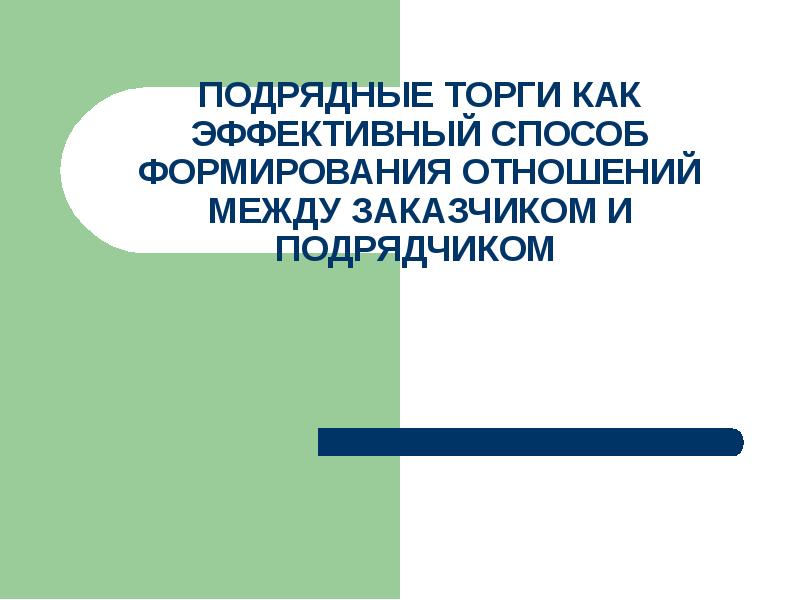 ПОДРЯДНЫЕ ТОРГИ КАК ЭФФЕКТИВНЫЙ СПОСОБ ФОРМИРОВАНИЯ ОТНОШЕНИЙ МЕЖДУ ЗАКАЗЧИКОМ И ПОДРЯДЧИКОМ